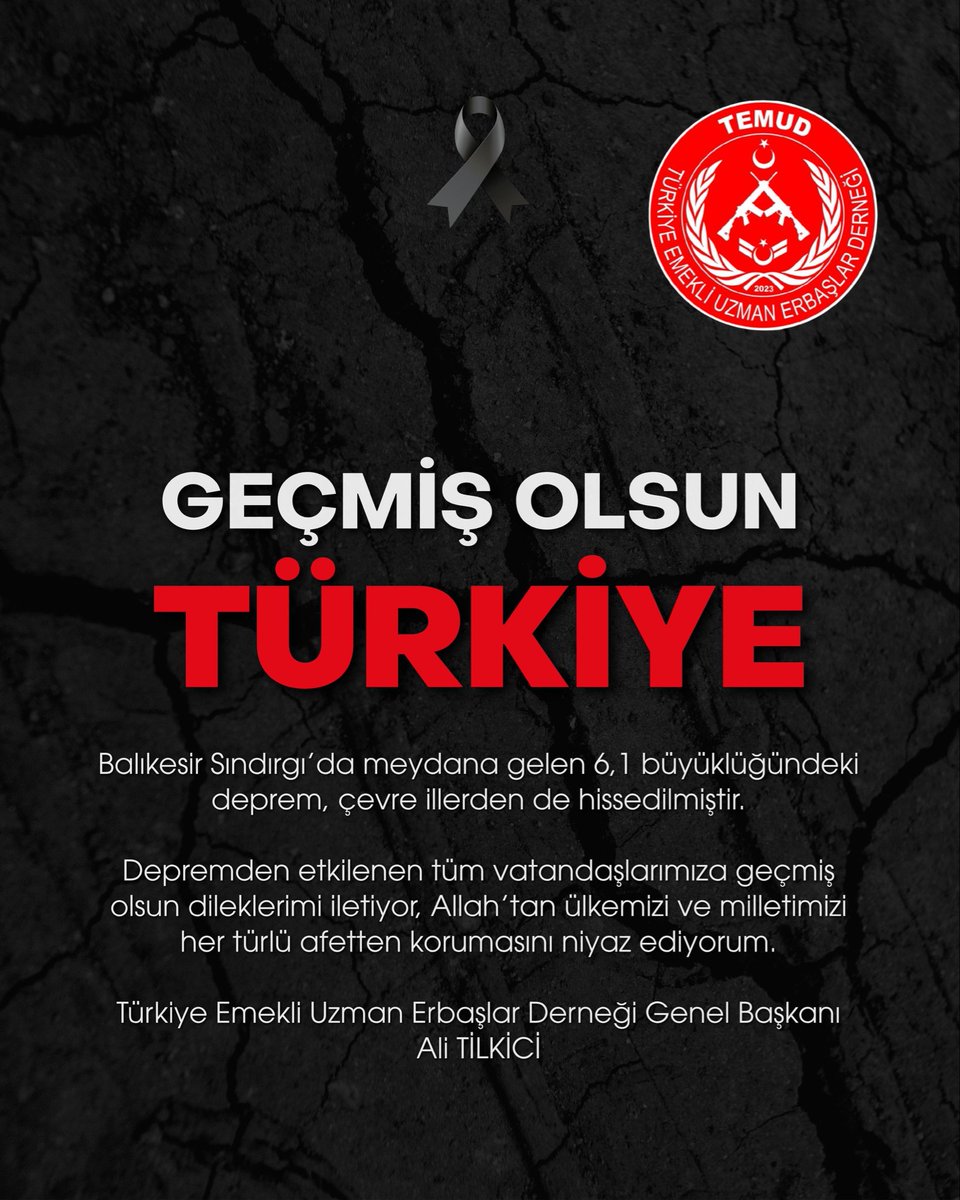 TEMUD
TÜRKİYE EMEKLİ UZMAN ERBAŞLAR DERNEĞİ
2023

GEÇMİŞ OLSUN
TÜRKİYE

Balıkesir Sındırgı'da meydana gelen 6,1 büyüklüğündeki deprem, çevre illerden de hissedilmiştir.

Depremden etkilenen tüm vatandaşlarımıza geçmiş olsun dileklerimi iletiyor, Allah'tan ülkemizi ve milletimizi her türlü afetten korumasını niyaz ediyorum.

Türkiye Emekli Uzman Erbaşlar Derneği Genel Başkanı
Ali TİLKİCİ